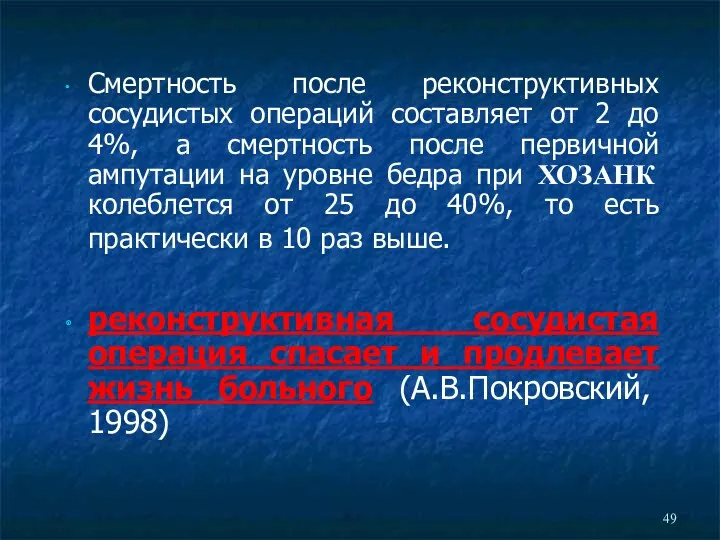 Смертность после реконструктивных сосудистых операций составляет от 2 до 4%, а смертность после первичной ампутации на уровне бедра при ХОЗАНК колеблется от 25 до 40%, то есть практически в 10 раз выше.

реконструктивная сосудистая операция спасает и продлевает жизнь больного (А.В.Покровский, 1998)

49